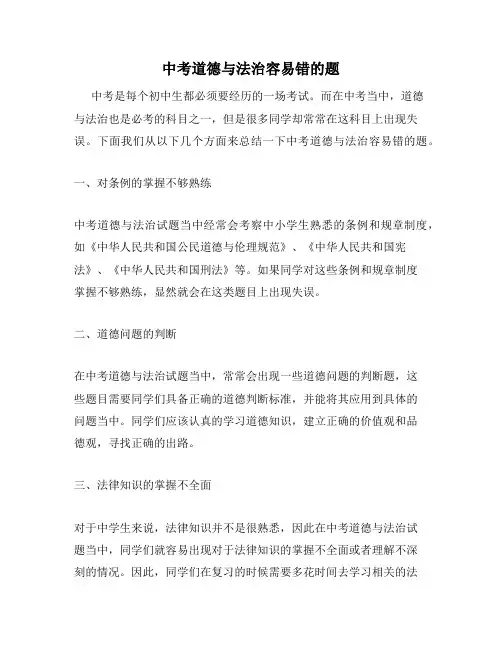 中考道德与法治容易错的题

中考是每个初中生都必须要经历的一场考试。而在中考当中，道德与法治也是必考的科目之一，但是很多同学却常常在这科目上出现失误。下面我们从以下几个方面来总结一下中考道德与法治容易错的题。

一、对条例的掌握不够熟练

中考道德与法治试题当中经常会考察中小学生熟悉的条例和规章制度，如《中华人民共和国公民道德与伦理规范》、《中华人民共和国宪法》、《中华人民共和国刑法》等。如果同学对这些条例和规章制度掌握不够熟练，显然就会在这类题目上出现失误。

二、道德问题的判断

在中考道德与法治试题当中，常常会出现一些道德问题的判断题，这些题目需要同学们具备正确的道德判断标准，并能将其应用到具体的问题当中。同学们应该认真的学习道德知识，建立正确的价值观和品德观，寻找正确的出路。

三、法律知识的掌握不全面

对于中学生来说，法律知识并不是很熟悉，因此在中考道德与法治试题当中，同学们就容易出现对于法律知识的掌握不全面或者理解不深刻的情况。因此，同学们在复习的时候需要多花时间去学习相关的法